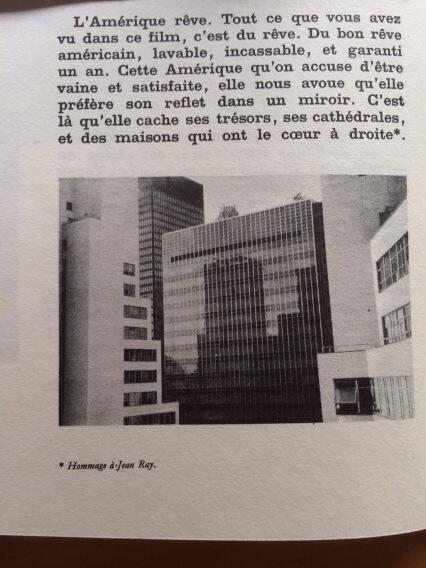 L'Amérique rêve. Tout ce que vous avez vu dans ce film, c'est du rêve. Du bon rêve américain, lavable, incassable, et garanti un an. Cette Amérique qu'on accuse d'être vaine et satisfaite, elle nous avoue qu'elle préfère son reflet dans un miroir. C'est là qu'elle cache ses trésors, ses cathédrales, et des maisons qui ont le cœur à droite*.

* Hommage à Jean Ray.